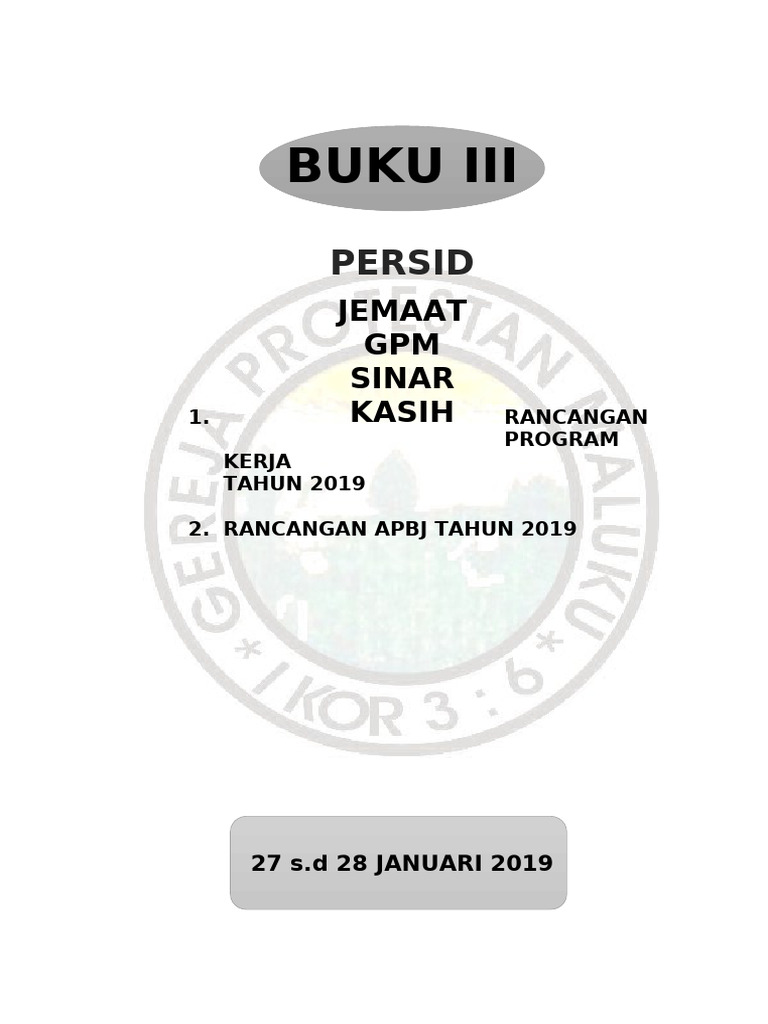 BUKU III

PERSID

JEMAAT GPM SINAR KASIH

1. RANCANGAN PROGRAM KERJA TAHUN 2019

2. RANCANGAN APBJ TAHUN 2019

GEREJA PROTESTAN MALUKU
* I KOR 3 : 6 *

27 s.d 28 JANUARI 2019